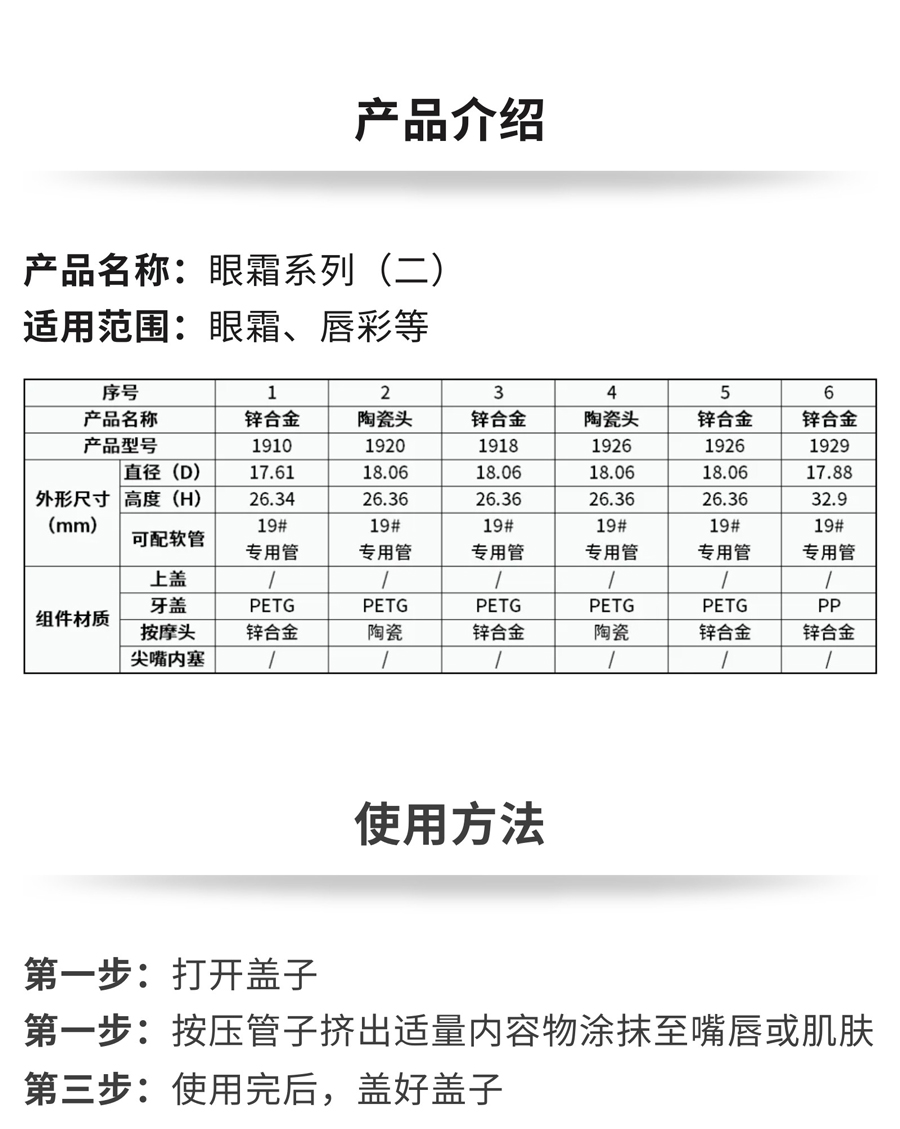 产品介绍

产品名称：眼霜系列（二）
适用范围：眼霜、唇彩等

| 序号 | | 1 | 2 | 3 | 4 | 5 | 6 |
|---|---|---|---|---|---|---|---|
| 产品名称 | | 锌合金 | 陶瓷头 | 锌合金 | 陶瓷头 | 锌合金 | 锌合金 |
| 产品型号 | | 1910 | 1920 | 1918 | 1926 | 1926 | 1929 |
| 外形尺寸（mm） | 直径（D） | 17.61 | 18.06 | 18.06 | 18.06 | 18.06 | 17.88 |
| | 高度（H） | 26.34 | 26.36 | 26.36 | 26.36 | 26.36 | 32.9 |
| | 可配软管 | 19# 专用管 | 19# 专用管 | 19# 专用管 | 19# 专用管 | 19# 专用管 | 19# 专用管 |
| 组件材质 | 上盖 | / | / | / | / | / | / |
| | 牙盖 | PETG | PETG | PETG | PETG | PETG | PP |
| | 按摩头 | 锌合金 | 陶瓷 | 锌合金 | 陶瓷 | 锌合金 | 锌合金 |
| | 尖嘴内塞 | / | / | / | / | / | / |

使用方法

第一步：打开盖子
第一步：按压管子挤出适量内容物涂抹至嘴唇或肌肤
第三步：使用完后，盖好盖子